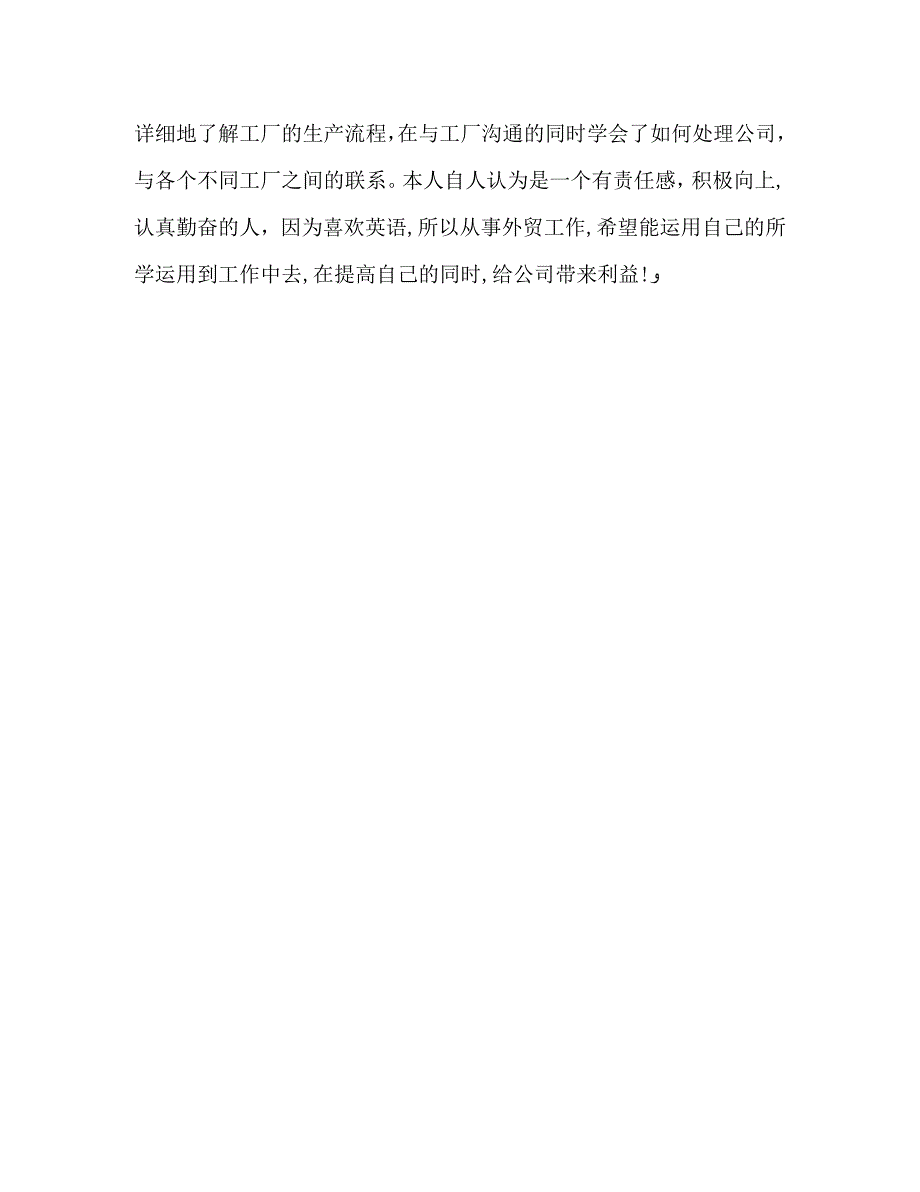 详细地了解工厂的生产流程,在与工厂沟通的同时学会了如何处理公司，与各个不同工厂之间的联系。本人自人认为是一个有责任感，积极向上,认真勤奋的人，因为喜欢英语,所以从事外贸工作,希望能运用自己的所学运用到工作中去,在提高自己的同时,给公司带来利益!，